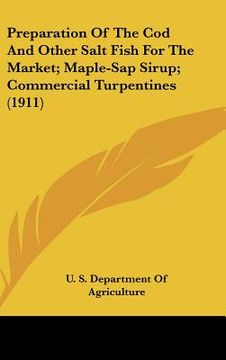 Preparation Of The Cod And Other Salt Fish For The Market; Maple-Sap Sirup; Commercial Turpentines (1911)

U. S. Department Of Agriculture